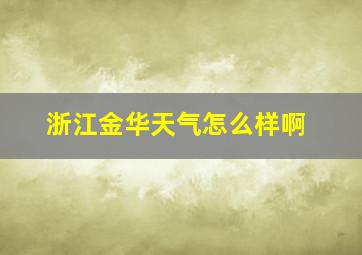 浙江金华天气怎么样啊